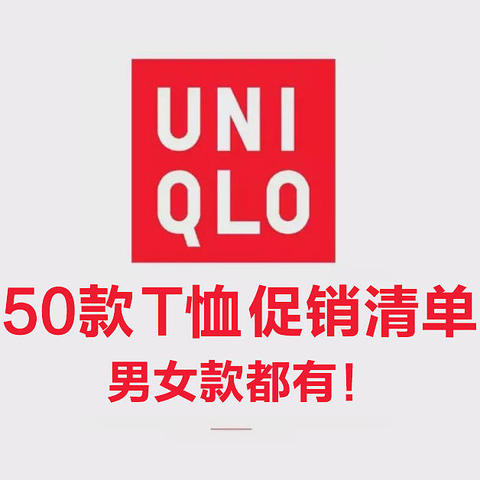 UNI
QLO

50款T恤促销清单
男女款都有！